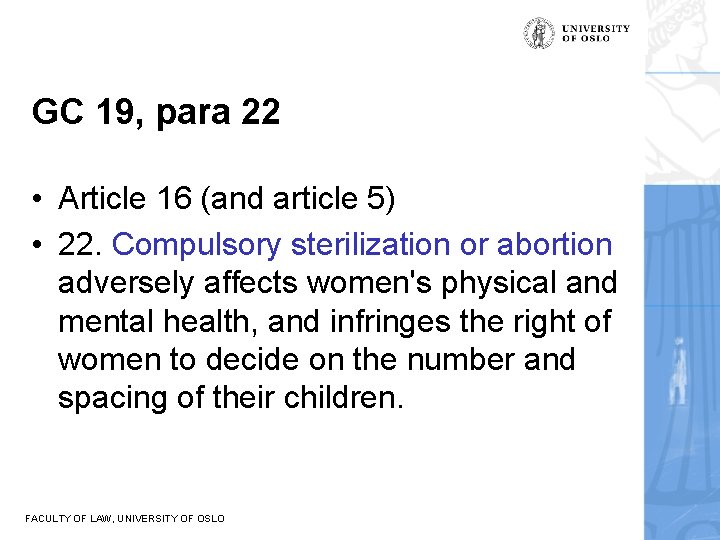 UNIVERSITY OF OSLO

GC 19, para 22

• Article 16 (and article 5)
• 22. Compulsory sterilization or abortion adversely affects women's physical and mental health, and infringes the right of women to decide on the number and spacing of their children.

FACULTY OF LAW, UNIVERSITY OF OSLO